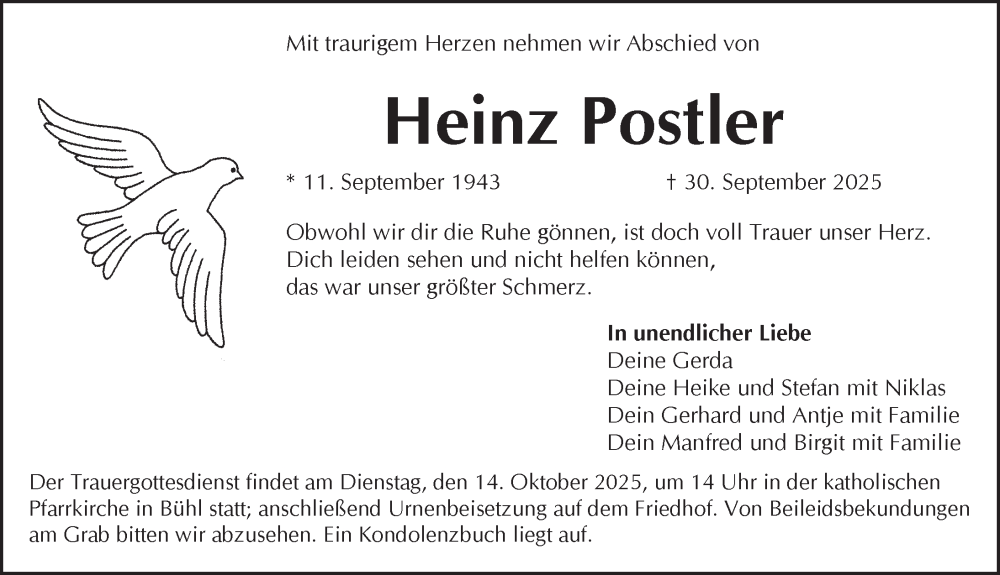 Mit traurigem Herzen nehmen wir Abschied von

Heinz Postler

* 11. September 1943 † 30. September 2025

Obwohl wir dir die Ruhe gönnen, ist doch voll Trauer unser Herz.
Dich leiden sehen und nicht helfen können,
das war unser größter Schmerz.

In unendlicher Liebe
Deine Gerda
Deine Heike und Stefan mit Niklas
Dein Gerhard und Antje mit Familie
Dein Manfred und Birgit mit Familie

Der Trauergottesdienst findet am Dienstag, den 14. Oktober 2025, um 14 Uhr in der katholischen Pfarrkirche in Bühl statt; anschließend Urnenbeisetzung auf dem Friedhof. Von Beileidsbekundungen am Grab bitten wir abzusehen. Ein Kondolenzbuch liegt auf.